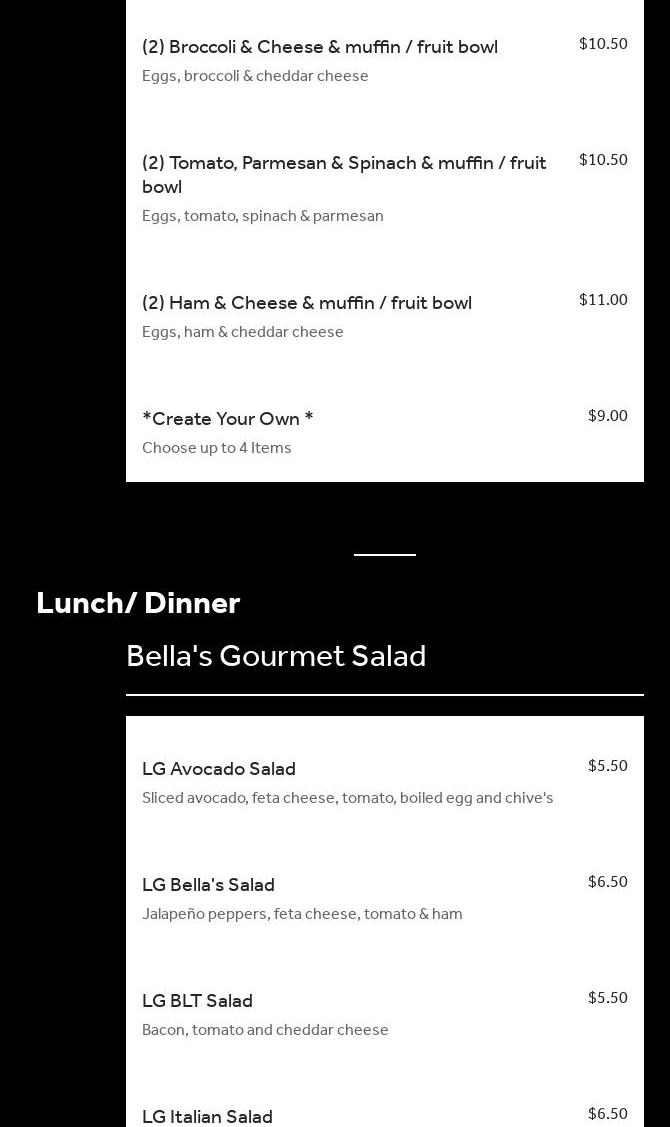 (2) Broccoli & Cheese & muffin / fruit bowl
$10.50
Eggs, broccoli & cheddar cheese

(2) Tomato, Parmesan & Spinach & muffin / fruit bowl
$10.50
Eggs, tomato, spinach & parmesan

(2) Ham & Cheese & muffin / fruit bowl
$11.00
Eggs, ham & cheddar cheese

*Create Your Own *
$9.00
Choose up to 4 Items

Lunch/ Dinner

Bella's Gourmet Salad

LG Avocado Salad
$5.50
Sliced avocado, feta cheese, tomato, boiled egg and chive's

LG Bella's Salad
$6.50
Jalapeño peppers, feta cheese, tomato & ham

LG BLT Salad
$5.50
Bacon, tomato and cheddar cheese

LG Italian Salad
$6.50